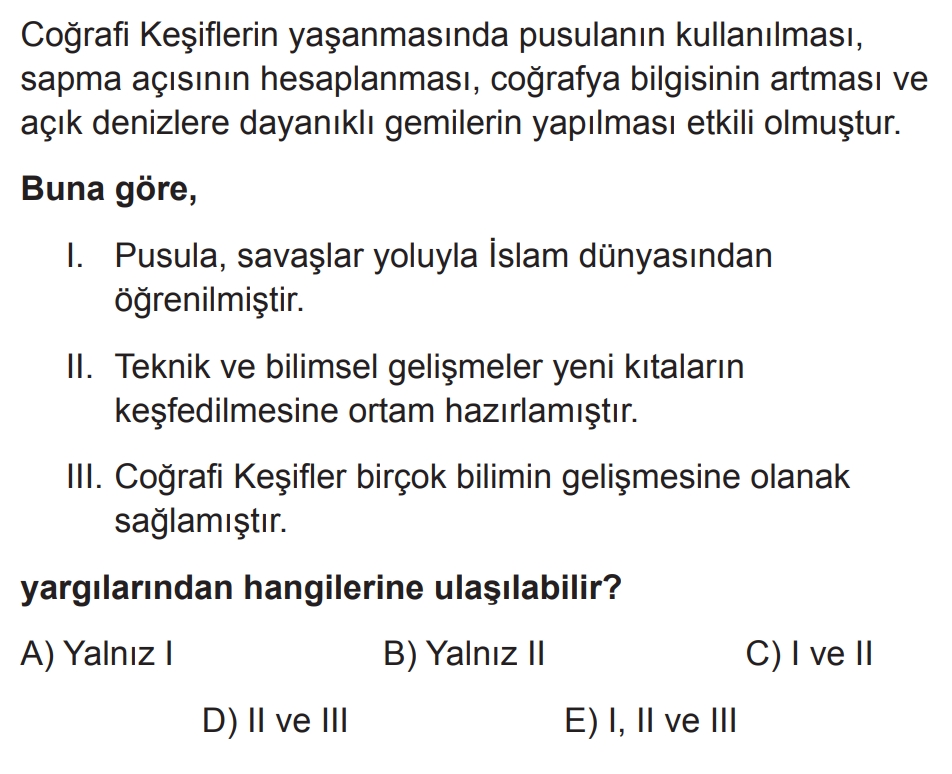 Coğrafi Keşiflerin yaşanmasında pusulanın kullanılması, sapma açısının hesaplanması, coğrafya bilgisinin artması ve açık denizlere dayanıklı gemilerin yapılması etkili olmuştur.

Buna göre,

I. Pusula, savaşlar yoluyla İslam dünyasından öğrenilmiştir.

II. Teknik ve bilimsel gelişmeler yeni kıtaların keşfedilmesine ortam hazırlamıştır.

III. Coğrafi Keşifler birçok bilimin gelişmesine olanak sağlamıştır.

yargılarından hangilerine ulaşılabilir?

A) Yalnız I
B) Yalnız II
C) I ve II
D) II ve III
E) I, II ve III